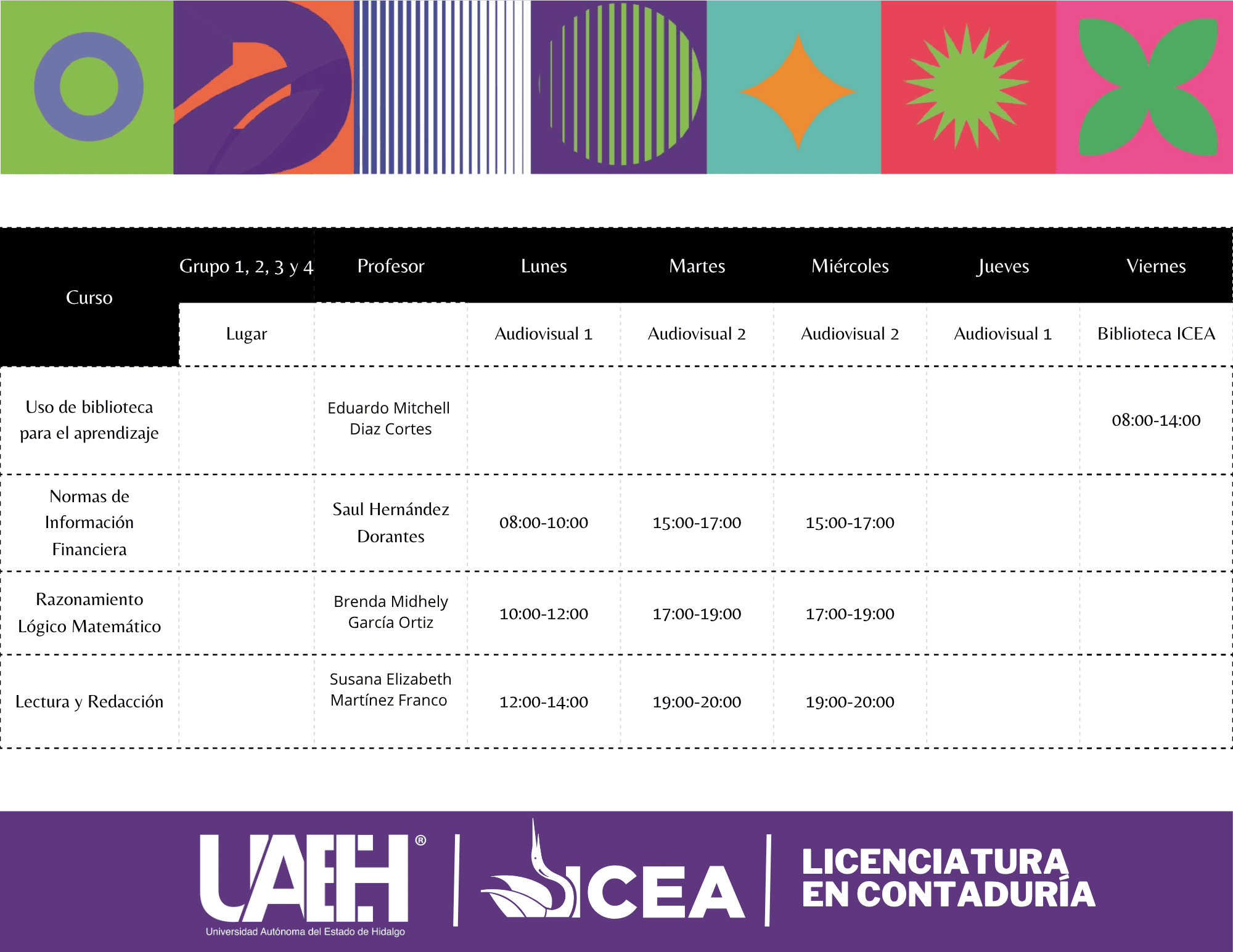 | Curso | Grupo 1, 2, 3 y 4 | Profesor | Lunes | Martes | Miércoles | Jueves | Viernes |
|---|---|---|---|---|---|---|---|
| | Lugar | | Audiovisual 1 | Audiovisual 2 | Audiovisual 2 | Audiovisual 1 | Biblioteca ICEA |
| Uso de biblioteca para el aprendizaje | | Eduardo Mitchell Diaz Cortes | | | | | 08:00-14:00 |
| Normas de Información Financiera | | Saul Hernández Dorantes | 08:00-10:00 | 15:00-17:00 | 15:00-17:00 | | |
| Razonamiento Lógico Matemático | | Brenda Midhely García Ortiz | 10:00-12:00 | 17:00-19:00 | 17:00-19:00 | | |
| Lectura y Redacción | | Susana Elizabeth Martínez Franco | 12:00-14:00 | 19:00-20:00 | 19:00-20:00 | | |

UAEH®
Universidad Autónoma del Estado de Hidalgo

ICEA

LICENCIATURA EN CONTADURÍA